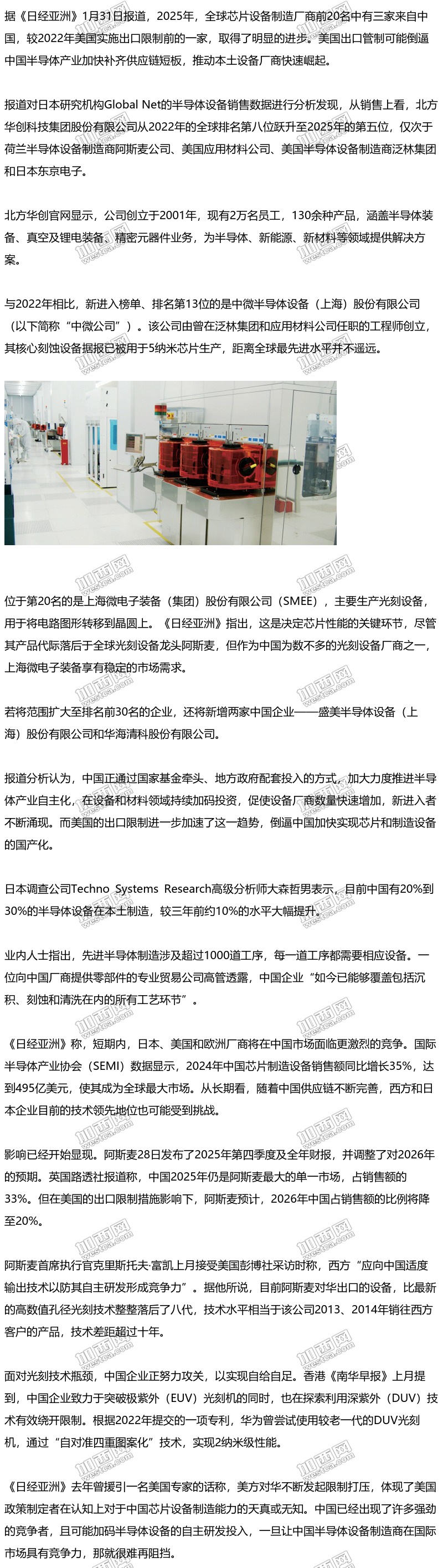 据《日经亚洲》1月31日报道，2025年，全球芯片设备制造厂商前20名中有三家来自中国，较2022年美国实施出口限制前的一家，取得了明显的进步。美国出口管制可能倒逼中国半导体产业加快补齐供应链短板，推动本土设备厂商快速崛起。

报道对日本研究机构Global Net的半导体设备销售数据进行分析发现，从销售上看，北方华创科技集团股份有限公司从2022年的全球排名第八位跃升至2025年的第五位，仅次于荷兰半导体设备制造商阿斯麦公司、美国应用材料公司、美国半导体设备制造商泛林集团和日本东京电子。

北方华创官网显示，公司创立于2001年，现有2万名员工，130余种产品，涵盖半导体装备、真空及锂电装备、精密元器件业务，为半导体、新能源、新材料等领域提供解决方案。

与2022年相比，新进入榜单、排名第13位的是中微半导体设备（上海）股份有限公司（以下简称“中微公司”）。该公司由曾在泛林集团和应用材料公司任职的工程师创立，其核心刻蚀设备据报已被用于5纳米芯片生产，距离全球最先进水平并不遥远。

位于第20名的是上海微电子装备（集团）股份有限公司（SMEE），主要生产光刻设备，用于将电路图形转移到晶圆上。《日经亚洲》指出，这是决定芯片性能的关键环节，尽管其产品代际落后于全球光刻设备龙头阿斯麦，但作为中国为数不多的光刻设备厂商之一，上海微电子装备享有稳定的市场需求。

若将范围扩大至排名前30名的企业，还将新增两家中国企业——盛美半导体设备（上海）股份有限公司和华海清科股份有限公司。

报道分析认为，中国正通过国家基金牵头、地方政府配套投入的方式，加大力度推进半导体产业自主化，在设备和材料领域持续加码投资，促使设备厂商数量快速增加，新进入者不断涌现。而美国的出口限制进一步加速了这一趋势，倒逼中国加快实现芯片和制造设备的国产化。

日本调查公司Techno Systems Research高级分析师大森哲男表示，目前中国有20%到30%的半导体设备在本土制造，较三年前约10%的水平大幅提升。

业内人士指出，先进半导体制造涉及超过1000道工序，每一道工序都需要相应设备。一位向中国厂商提供零部件的专业贸易公司高管透露，中国企业“如今已能够覆盖包括沉积、刻蚀和清洗在内的所有工艺环节”。

《日经亚洲》称，短期内，日本、美国和欧洲厂商将在中国市场面临更激烈的竞争。国际半导体产业协会（SEMI）数据显示，2024年中国芯片制造设备销售额同比增长35%，达到495亿美元，使其成为全球最大市场。从长期看，随着中国供应链不断完善，西方和日本企业目前的技术领先地位也可能受到挑战。

影响已经开始显现。阿斯麦28日发布了2025年第四季度及全年财报，并调整了对2026年的预期。英国路透社报道称，中国2025年仍是阿斯麦最大的单一市场，占销售额的33%。但在美国的出口限制措施影响下，阿斯麦预计，2026年中国占销售额的比例将降至20%。

阿斯麦首席执行官克里斯托夫·富凯上月接受美国彭博社采访时称，西方“应向中国适度输出技术以防其自主研发形成竞争力”。据他所说，目前阿斯麦对华出口的设备，比最新的高数值孔径光刻技术整整落后了八代，技术水平相当于该公司2013、2014年销往西方客户的产品，技术差距超过十年。

面对光刻技术瓶颈，中国企业正努力攻关，以实现自给自足。香港《南华早报》上月提到，中国企业致力于突破极紫外（EUV）光刻机的同时，也在探索利用深紫外（DUV）技术有效绕开限制。根据2022年提交的一项专利，华为曾尝试使用较老一代的DUV光刻机，通过“自对准四重图案化”技术，实现2纳米级性能。

《日经亚洲》去年曾援引一名美国专家的话称，美方对华不断发起限制打压，体现了美国政策制定者在认知上对于中国芯片设备制造能力的天真或无知。中国已经出现了许多强劲的竞争者，且可能加码半导体设备的自主研发投入，一旦让中国半导体设备制造商在国际市场具有竞争力，那就很难再阻挡。